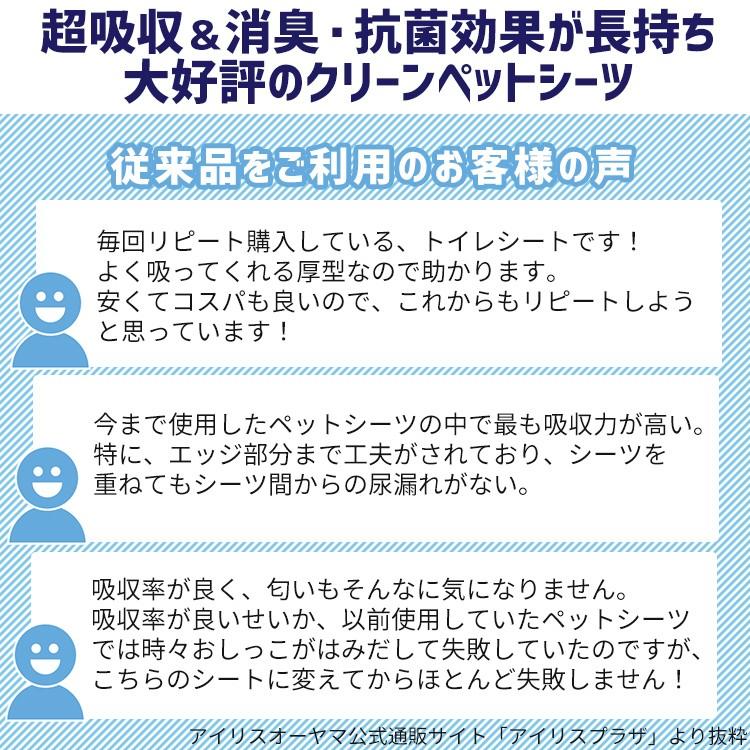 超吸収＆消臭・抗菌効果が長持ち
大好評のクリーンペットシーツ

従来品をご利用のお客様の声

毎回リピート購入している、トイレシートです！
よく吸ってくれる厚型なので助かります。
安くてコスパも良いので、これからもリピートしようと思っています！

今まで使用したペットシーツの中で最も吸収力が高い。
特に、エッジ部分まで工夫がされており、シーツを重ねてもシーツ間からの尿漏れがない。

吸収率が良く、匂いもそんなに気になりません。
吸収率が良いせいか、以前使用していたペットシーツでは時々おしっこがはみだして失敗していたのですが、こちらのシートに変えてからほとんど失敗しません！

アイリスオーヤマ公式通販サイト「アイリスプラザ」より抜粋